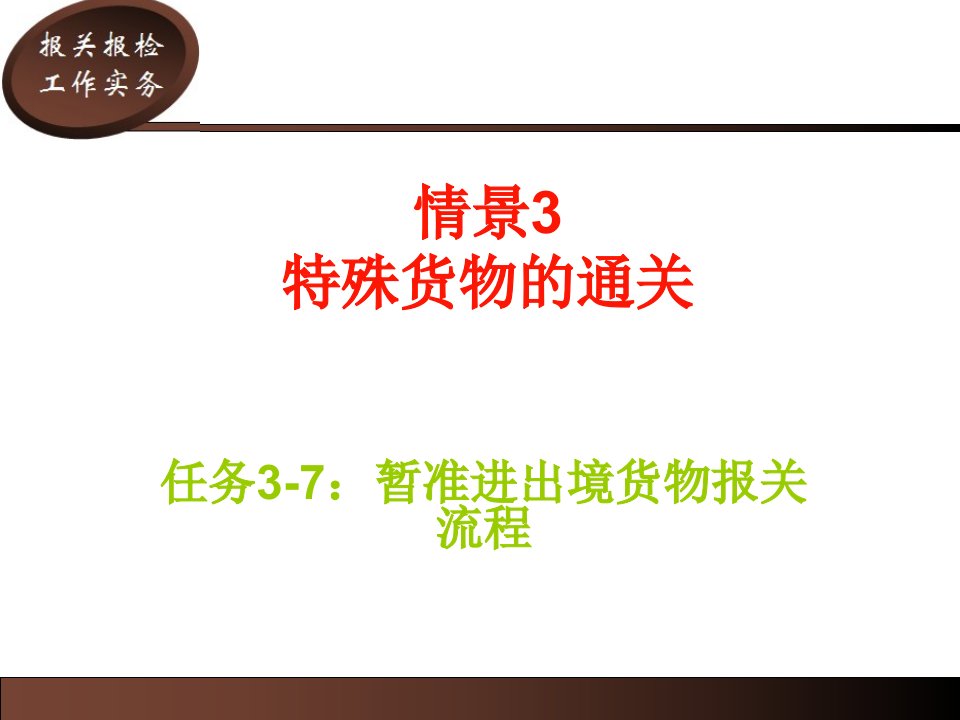 报关报检
工作实务

情景3
特殊货物的通关

任务3-7：暂准进出境货物报关流程